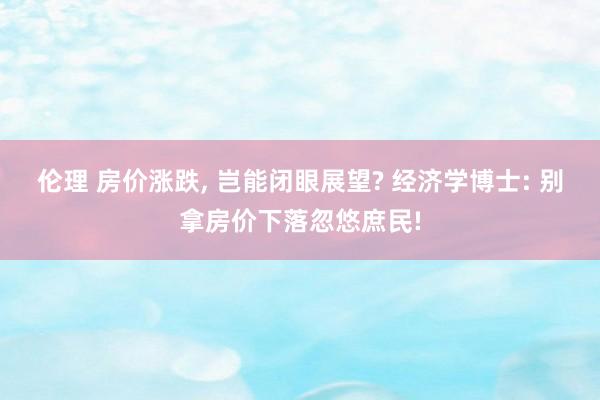 伦理 房价涨跌, 岂能闭眼展望? 经济学博士: 别拿房价下落忽悠庶民!